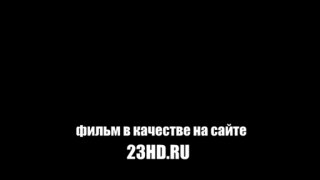 фильм в качестве на сайте
23HD.RU